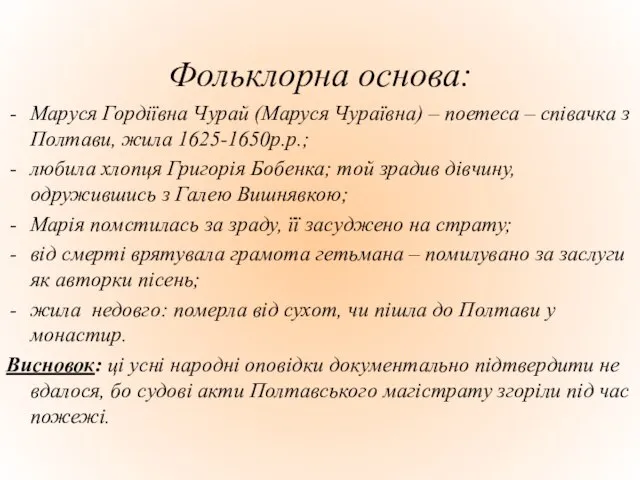 Фольклорна основа:

- Маруся Гордіївна Чурай (Маруся Чураївна) – поетеса – співачка з Полтави, жила 1625-1650р.р.;
- любила хлопця Григорія Бобенка; той зрадив дівчину, одружившись з Галею Вишнявкою;
- Марія помстилась за зраду, її засуджено на страту;
- від смерті врятувала грамота гетьмана – помилувано за заслуги як авторки пісень;
- жила недовго: померла від сухот, чи пішла до Полтави у монастир.

Висновок: ці усні народні оповідки документально підтвердити не вдалося, бо судові акти Полтавського магістрату згоріли під час пожежі.